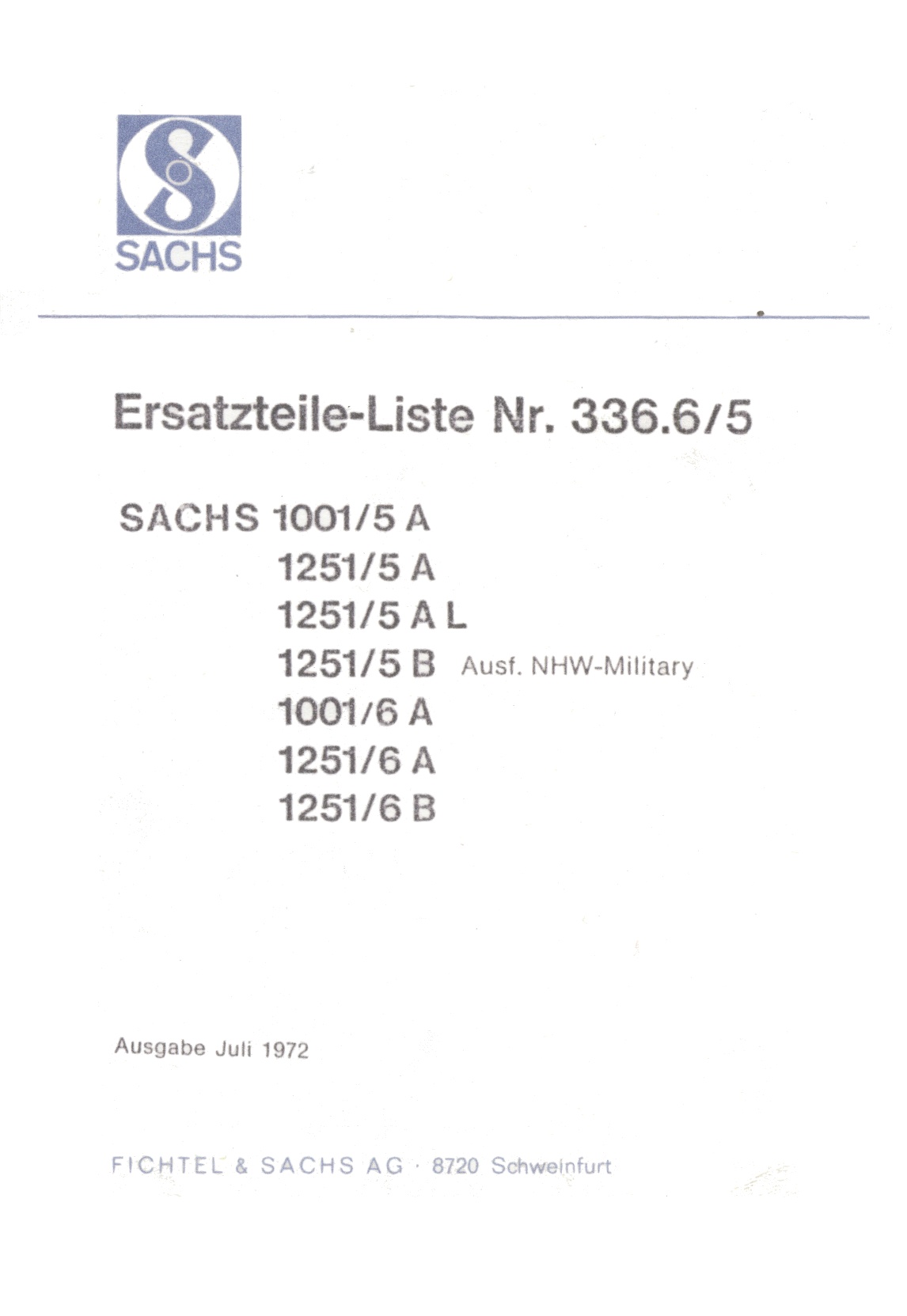 SACHS

Ersatzteile-Liste Nr. 336.6/5

SACHS 1001/5 A
1251/5 A
1251/5 A L
1251/5 B Ausf. NHW-Military
1001/6 A
1251/6 A
1251/6 B

Ausgabe Juli 1972

FICHTEL & SACHS AG · 8720 Schweinfurt